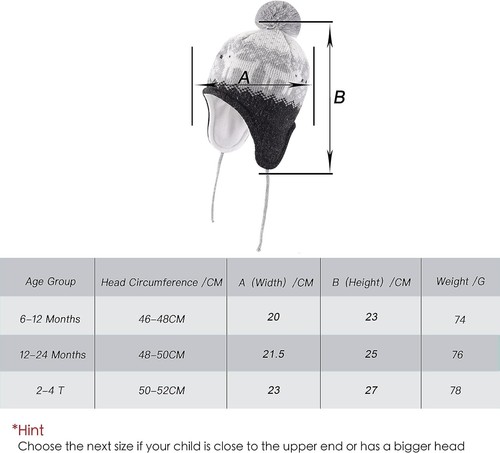 A

B

| Age Group | Head Circumference /CM | A (Width) /CM | B (Height) /CM | Weight /G |
|---|---|---|---|---|
| 6-12 Months | 46-48CM | 20 | 23 | 74 |
| 12-24 Months | 48-50CM | 21.5 | 25 | 76 |
| 2-4 T | 50-52CM | 23 | 27 | 78 |

*Hint
Choose the next size if your child is close to the upper end or has a bigger head